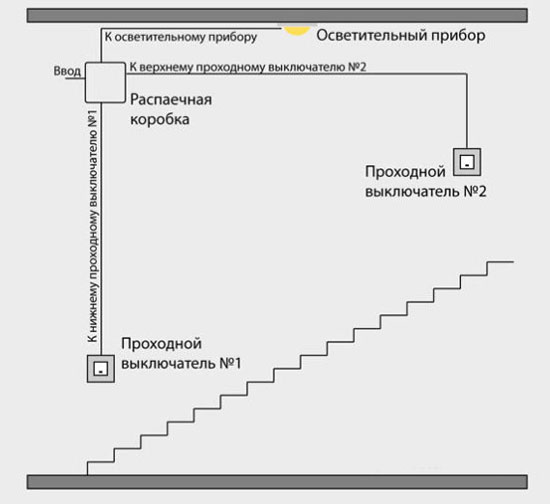 К осветительному прибору
Осветительный прибор
Ввод
К верхнему проходному выключателю №2
Распаечная коробка
К нижнему проходному выключателю №1
Проходной выключатель №2
Проходной выключатель №1